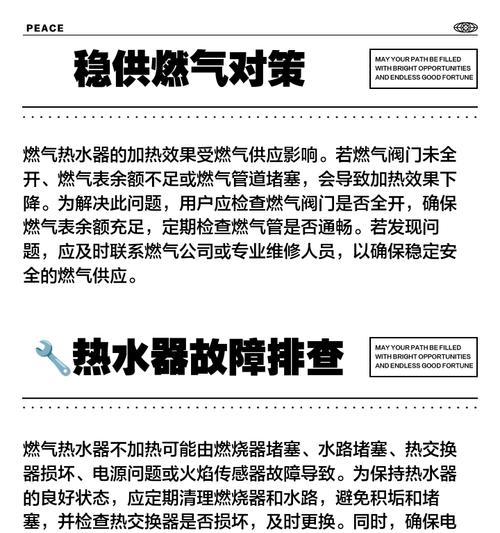 PEACE

稳供燃气对策

MAY YOUR PATH BE FILLED WITH BRIGHT OPPORTUNITIES AND ENDLESS GOOD FORTUNE

燃气热水器的加热效果受燃气供应影响。若燃气阀门未全开、燃气表余额不足或燃气管道堵塞，会导致加热效果下降。为解决此问题，用户应检查燃气阀门是否全开，确保燃气表余额充足，定期检查燃气管是否通畅。若发现问题，应及时联系燃气公司或专业维修人员，以确保稳定安全的燃气供应。

🔧热水器故障排查

MAY YOUR PATH BE FILLED WITH BRIGHT OPPORTUNITIES AND ENDLESS GOOD FORTUNE

燃气热水器不加热可能由燃烧器堵塞、水路堵塞、热交换器损坏、电源问题或火焰传感器故障导致。为保持热水器的良好状态，应定期清理燃烧器和水路，避免积垢和堵塞，并检查热交换器是否损坏，及时更换。同时，确保电